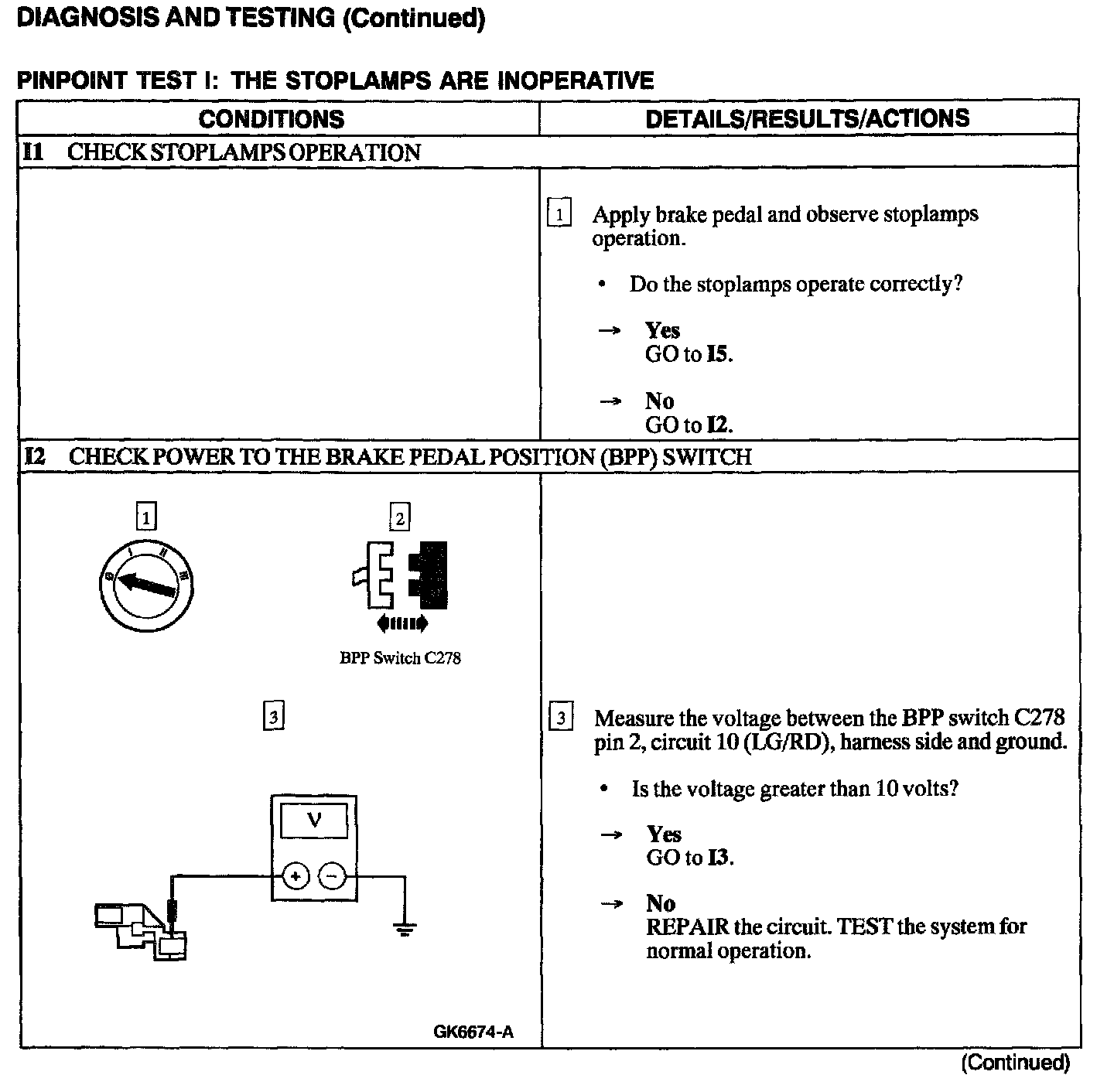 DIAGNOSIS AND TESTING (Continued)

PINPOINT TEST I: THE STOPLAMPS ARE INOPERATIVE

| CONDITIONS | DETAILS/RESULTS/ACTIONS |
|---|---|
| I1 CHECK STOPLAMPS OPERATION | |
| | 1 Apply brake pedal and observe stoplamps operation. • Do the stoplamps operate correctly? → Yes GO to I5. → No GO to I2. |
| I2 CHECK POWER TO THE BRAKE PEDAL POSITION (BPP) SWITCH | |
| 1 0 I II III 2 BPP Switch C278 3 V + − GK6674-A | 3 Measure the voltage between the BPP switch C278 pin 2, circuit 10 (LG/RD), harness side and ground. • Is the voltage greater than 10 volts? → Yes GO to I3. → No REPAIR the circuit. TEST the system for normal operation. |

(Continued)